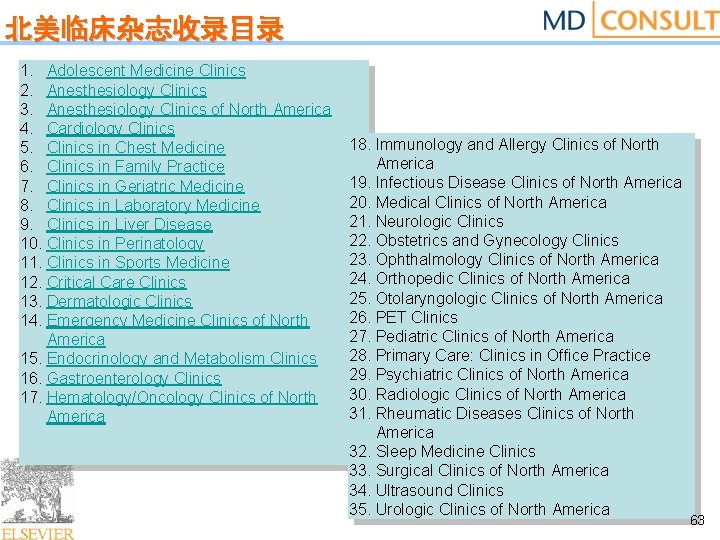 北美临床杂志收录目录

MD CONSULT

1. Adolescent Medicine Clinics
2. Anesthesiology Clinics
3. Anesthesiology Clinics of North America
4. Cardiology Clinics
5. Clinics in Chest Medicine
6. Clinics in Family Practice
7. Clinics in Geriatric Medicine
8. Clinics in Laboratory Medicine
9. Clinics in Liver Disease
10. Clinics in Perinatology
11. Clinics in Sports Medicine
12. Critical Care Clinics
13. Dermatologic Clinics
14. Emergency Medicine Clinics of North America
15. Endocrinology and Metabolism Clinics
16. Gastroenterology Clinics
17. Hematology/Oncology Clinics of North America

18. Immunology and Allergy Clinics of North America
19. Infectious Disease Clinics of North America
20. Medical Clinics of North America
21. Neurologic Clinics
22. Obstetrics and Gynecology Clinics
23. Ophthalmology Clinics of North America
24. Orthopedic Clinics of North America
25. Otolaryngologic Clinics of North America
26. PET Clinics
27. Pediatric Clinics of North America
28. Primary Care: Clinics in Office Practice
29. Psychiatric Clinics of North America
30. Radiologic Clinics of North America
31. Rheumatic Diseases Clinics of North America
32. Sleep Medicine Clinics
33. Surgical Clinics of North America
34. Ultrasound Clinics
35. Urologic Clinics of North America

ELSEVIER

63